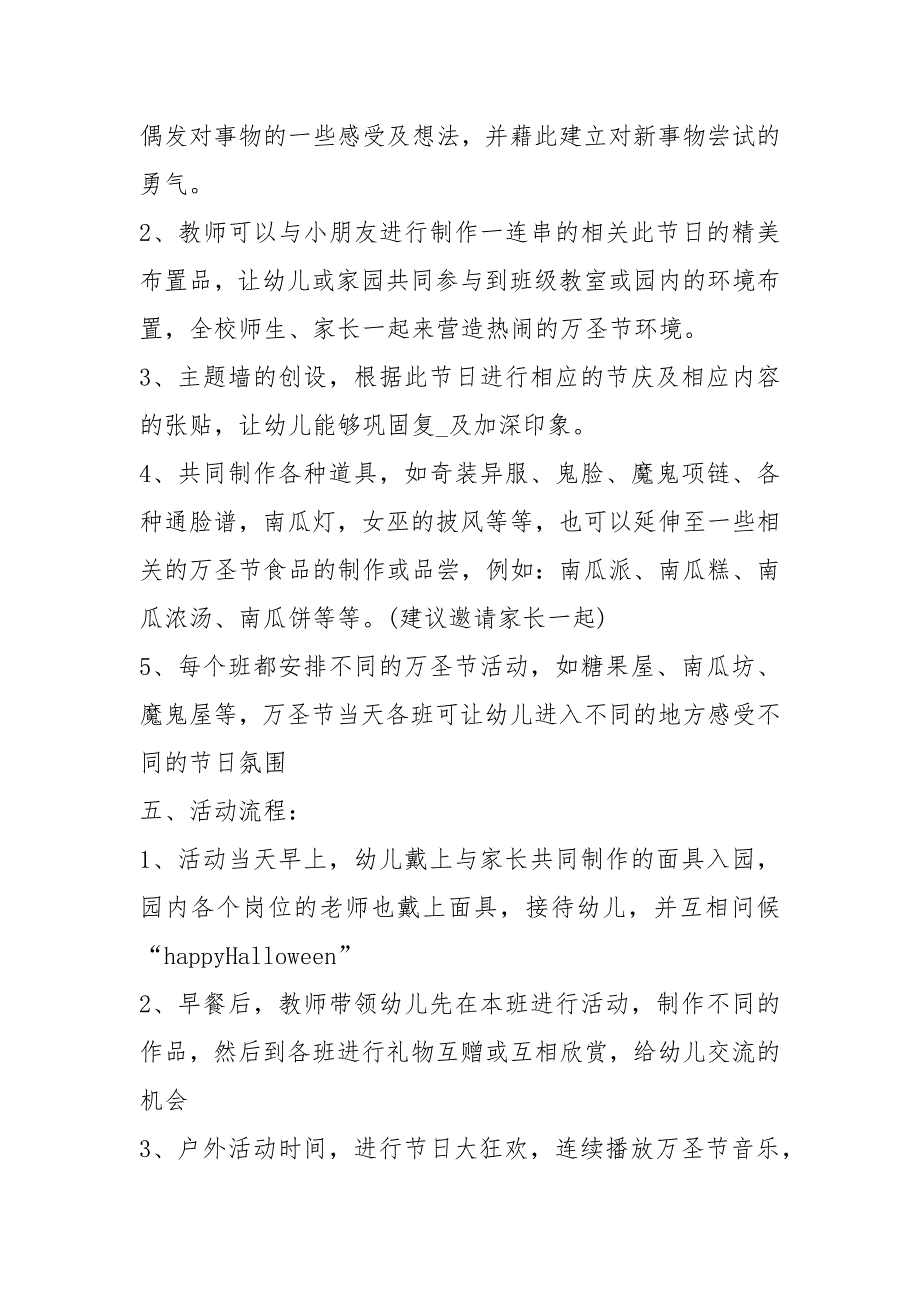 偶发对事物的一些感受及想法，并藉此建立对新事物尝试的勇气。

2、教师可以与小朋友进行制作一连串的相关此节日的精美布置品，让幼儿或家园共同参与到班级教室或园内的环境布置，全校师生、家长一起来营造热闹的万圣节环境。

3、主题墙的创设，根据此节日进行相应的节庆及相应内容的张贴，让幼儿能够巩固复_及加深印象。

4、共同制作各种道具，如奇装异服、鬼脸、魔鬼项链、各种通脸谱，南瓜灯，女巫的披风等等，也可以延伸至一些相关的万圣节食品的制作或品尝，例如：南瓜派、南瓜糕、南瓜浓汤、南瓜饼等等。(建议邀请家长一起)

5、每个班都安排不同的万圣节活动，如糖果屋、南瓜坊、魔鬼屋等，万圣节当天各班可让幼儿进入不同的地方感受不同的节日氛围

五、活动流程：

1、活动当天早上，幼儿戴上与家长共同制作的面具入园，园内各个岗位的老师也戴上面具，接待幼儿，并互相问候“happyHalloween”

2、早餐后，教师带领幼儿先在本班进行活动，制作不同的作品，然后到各班进行礼物互赠或互相欣赏，给幼儿交流的机会

3、户外活动时间，进行节日大狂欢，连续播放万圣节音乐，